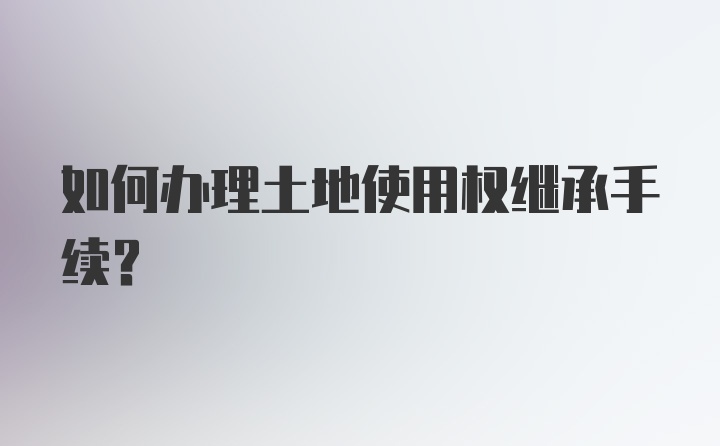 如何办理土地使用权继承手续?